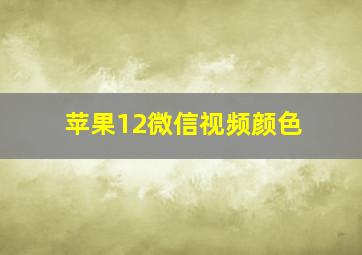 苹果12微信视频颜色